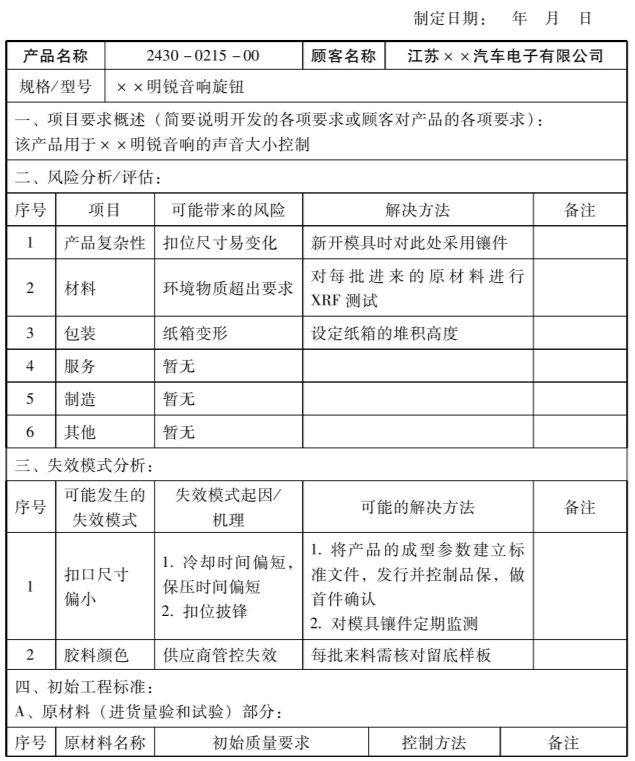 制定日期：　年　月　日

| 产品名称 | 2430－0215－00 | 顾客名称 | 江苏××汽车电子有限公司 |
|---|---|---|---|
| 规格/型号 | ××明锐音响旋钮 | | |

一、项目要求概述（简要说明开发的各项要求或顾客对产品的各项要求）：
该产品用于××明锐音响的声音大小控制

二、风险分析/评估：

| 序号 | 项目 | 可能带来的风险 | 解决方法 | 备注 |
|---|---|---|---|---|
| 1 | 产品复杂性 | 扣位尺寸易变化 | 新开模具时对此处采用镶件 | |
| 2 | 材料 | 环境物质超出要求 | 对每批进来的原材料进行XRF测试 | |
| 3 | 包装 | 纸箱变形 | 设定纸箱的堆积高度 | |
| 4 | 服务 | 暂无 | | |
| 5 | 制造 | 暂无 | | |
| 6 | 其他 | 暂无 | | |

三、失效模式分析：

| 序号 | 可能发生的失效模式 | 失效模式起因/机理 | 可能的解决方法 | 备注 |
|---|---|---|---|---|
| 1 | 扣口尺寸偏小 | 1. 冷却时间偏短，保压时间偏短 2. 扣位披锋 | 1. 将产品的成型参数建立标准文件，发行并控制品保，做首件确认 2. 对模具镶件定期监测 | |
| 2 | 胶料颜色 | 供应商管控失效 | 每批来料需核对留底样板 | |

四、初始工程标准：
A、原材料（进货量验和试验）部分：

| 序号 | 原材料名称 | 初始质量要求 | 控制方法 | 备注 |
|---|---|---|---|---|